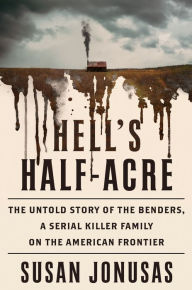 HELL'S HALF-ACRE

THE UNTOLD STORY OF THE BENDERS, A SERIAL KILLER FAMILY ON THE AMERICAN FRONTIER

SUSAN JONUSAS